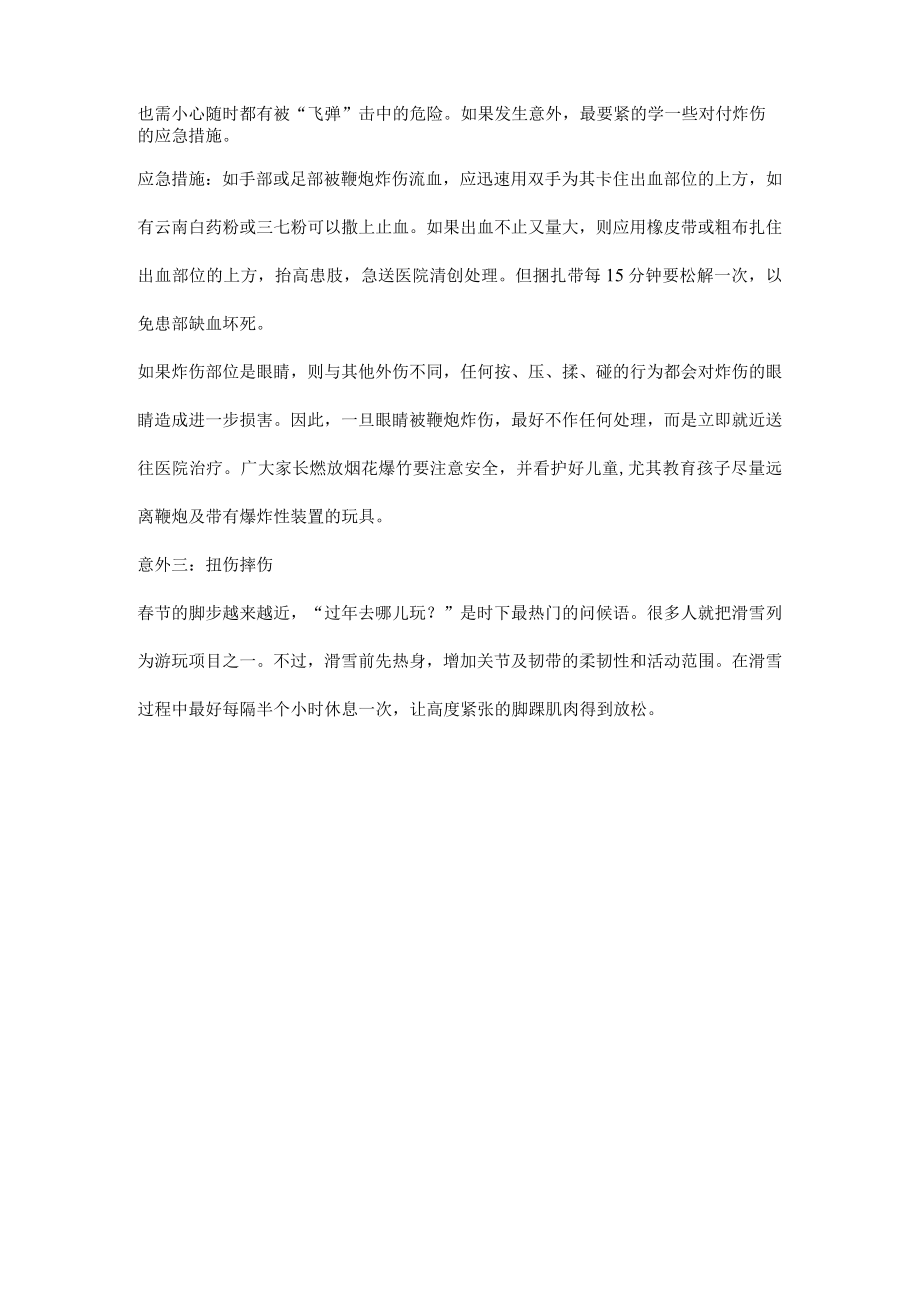 也需小心随时都有被“飞弹”击中的危险。如果发生意外，最要紧的学一些对付炸伤的应急措施。

应急措施：如手部或足部被鞭炮炸伤流血，应迅速用双手为其卡住出血部位的上方，如有云南白药粉或三七粉可以撒上止血。如果出血不止又量大，则应用橡皮带或粗布扎住出血部位的上方，抬高患肢，急送医院清创处理。但捆扎带每15分钟要松解一次，以免患部缺血坏死。

如果炸伤部位是眼睛，则与其他外伤不同，任何按、压、揉、碰的行为都会对炸伤的眼睛造成进一步损害。因此，一旦眼睛被鞭炮炸伤，最好不作任何处理，而是立即就近送往医院治疗。广大家长燃放烟花爆竹要注意安全，并看护好儿童,尤其教育孩子尽量远离鞭炮及带有爆炸性装置的玩具。

意外三：扭伤摔伤

春节的脚步越来越近，“过年去哪儿玩？”是时下最热门的问候语。很多人就把滑雪列为游玩项目之一。不过，滑雪前先热身，增加关节及韧带的柔韧性和活动范围。在滑雪过程中最好每隔半个小时休息一次，让高度紧张的脚踝肌肉得到放松。